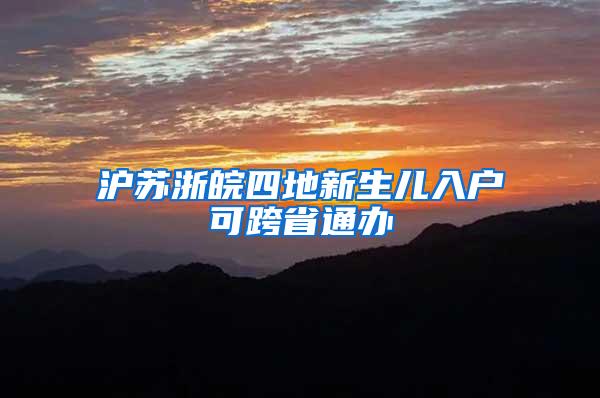 沪苏浙皖四地新生儿入户
可跨省通办